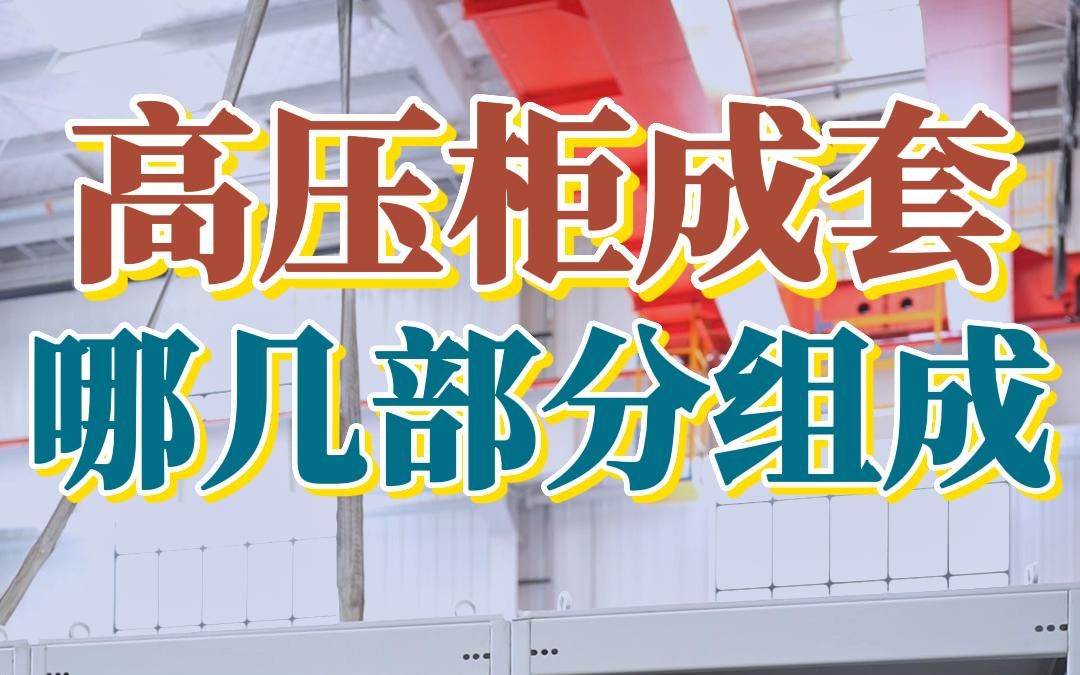 高压柜成套
哪几部分组成